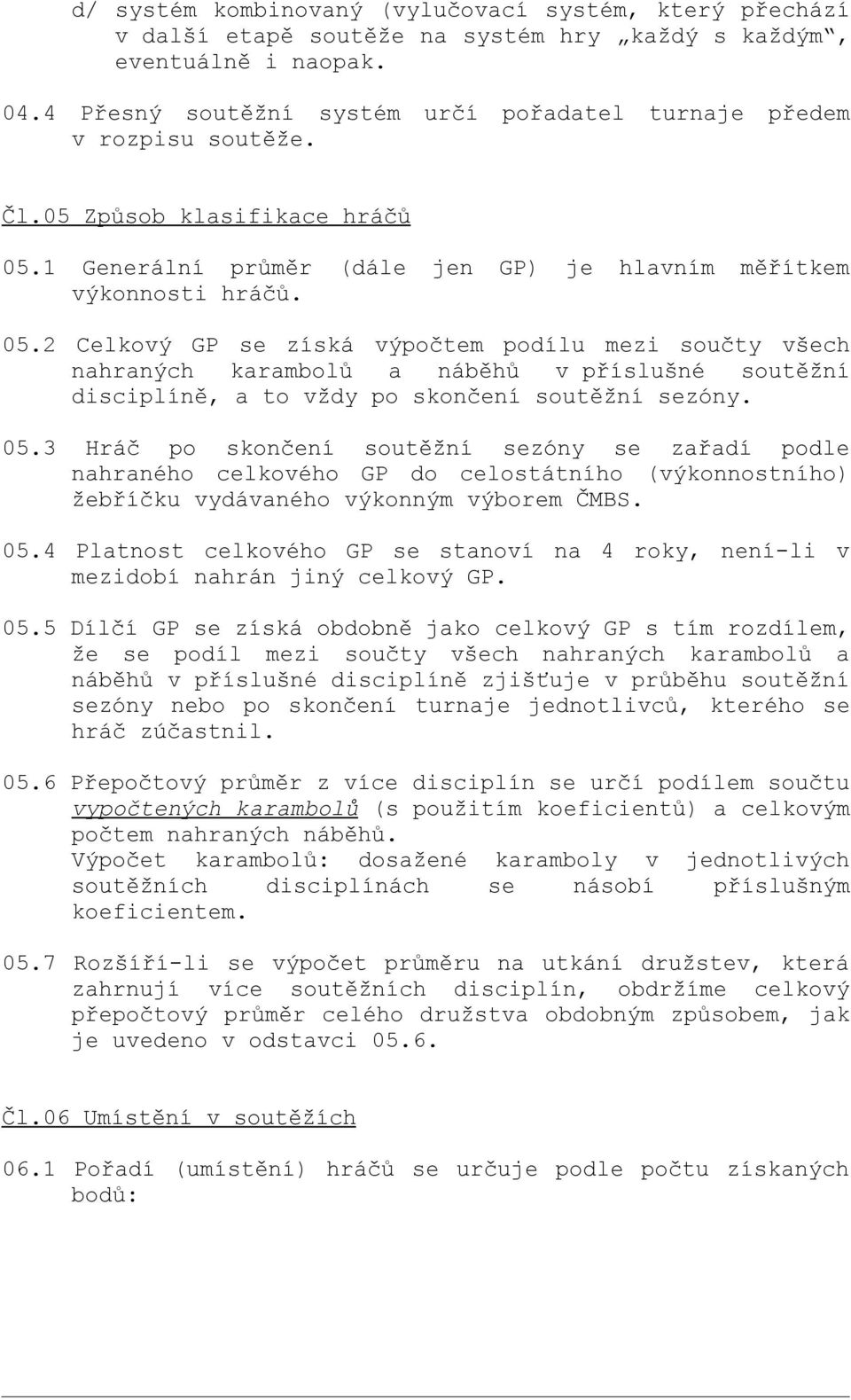 d/ systém kombinovaný (vylučovací systém, který přechází v další etapě soutěže na systém hry „každý s každým“, eventuálně i naopak.

04.4 Přesný soutěžní systém určí pořadatel turnaje předem v rozpisu soutěže.

Čl.05 Způsob klasifikace hráčů

05.1 Generální průměr (dále jen GP) je hlavním měřítkem výkonnosti hráčů.

05.2 Celkový GP se získá výpočtem podílu mezi součty všech nahraných karambolů a náběhů v příslušné soutěžní disciplíně, a to vždy po skončení soutěžní sezóny.

05.3 Hráč po skončení soutěžní sezóny se zařadí podle nahraného celkového GP do celostátního (výkonnostního) žebříčku vydávaného výkonným výborem ČMBS.

05.4 Platnost celkového GP se stanoví na 4 roky, není-li v mezidobí nahrán jiný celkový GP.

05.5 Dílčí GP se získá obdobně jako celkový GP s tím rozdílem, že se podíl mezi součty všech nahraných karambolů a náběhů v příslušné disciplíně zjišťuje v průběhu soutěžní sezóny nebo po skončení turnaje jednotlivců, kterého se hráč zúčastnil.

05.6 Přepočtový průměr z více disciplín se určí podílem součtu vypočtených karambolů (s použitím koeficientů) a celkovým počtem nahraných náběhů.
Výpočet karambolů: dosažené karamboly v jednotlivých soutěžních disciplínách se násobí příslušným koeficientem.

05.7 Rozšíří-li se výpočet průměru na utkání družstev, která zahrnují více soutěžních disciplín, obdržíme celkový přepočtový průměr celého družstva obdobným způsobem, jak je uvedeno v odstavci 05.6.

Čl.06 Umístění v soutěžích

06.1 Pořadí (umístění) hráčů se určuje podle počtu získaných bodů: